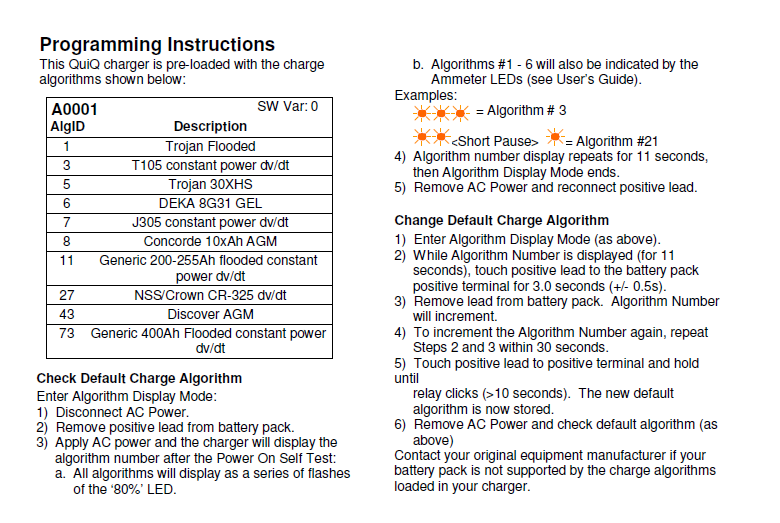 Programming Instructions

This QuiQ charger is pre-loaded with the charge algorithms shown below:

| A0001 AlgID | SW Var: 0 Description |
|---|---|
| 1 | Trojan Flooded |
| 3 | T105 constant power dv/dt |
| 5 | Trojan 30XHS |
| 6 | DEKA 8G31 GEL |
| 7 | J305 constant power dv/dt |
| 8 | Concorde 10xAh AGM |
| 11 | Generic 200-255Ah flooded constant power dv/dt |
| 27 | NSS/Crown CR-325 dv/dt |
| 43 | Discover AGM |
| 73 | Generic 400Ah Flooded constant power dv/dt |

Check Default Charge Algorithm

Enter Algorithm Display Mode:
1) Disconnect AC Power.
2) Remove positive lead from battery pack.
3) Apply AC power and the charger will display the algorithm number after the Power On Self Test:
a. All algorithms will display as a series of flashes of the '80%' LED.
b. Algorithms #1 - 6 will also be indicated by the Ammeter LEDs (see User's Guide).

Examples:
= Algorithm # 3
<Short Pause> = Algorithm #21
4) Algorithm number display repeats for 11 seconds, then Algorithm Display Mode ends.
5) Remove AC Power and reconnect positive lead.

Change Default Charge Algorithm

1) Enter Algorithm Display Mode (as above).
2) While Algorithm Number is displayed (for 11 seconds), touch positive lead to the battery pack positive terminal for 3.0 seconds (+/- 0.5s).
3) Remove lead from battery pack. Algorithm Number will increment.
4) To increment the Algorithm Number again, repeat Steps 2 and 3 within 30 seconds.
5) Touch positive lead to positive terminal and hold until
relay clicks (>10 seconds). The new default algorithm is now stored.
6) Remove AC Power and check default algorithm (as above)
Contact your original equipment manufacturer if your battery pack is not supported by the charge algorithms loaded in your charger.